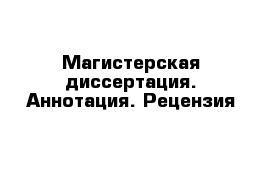 Магистерская диссертация. Аннотация. Рецензия